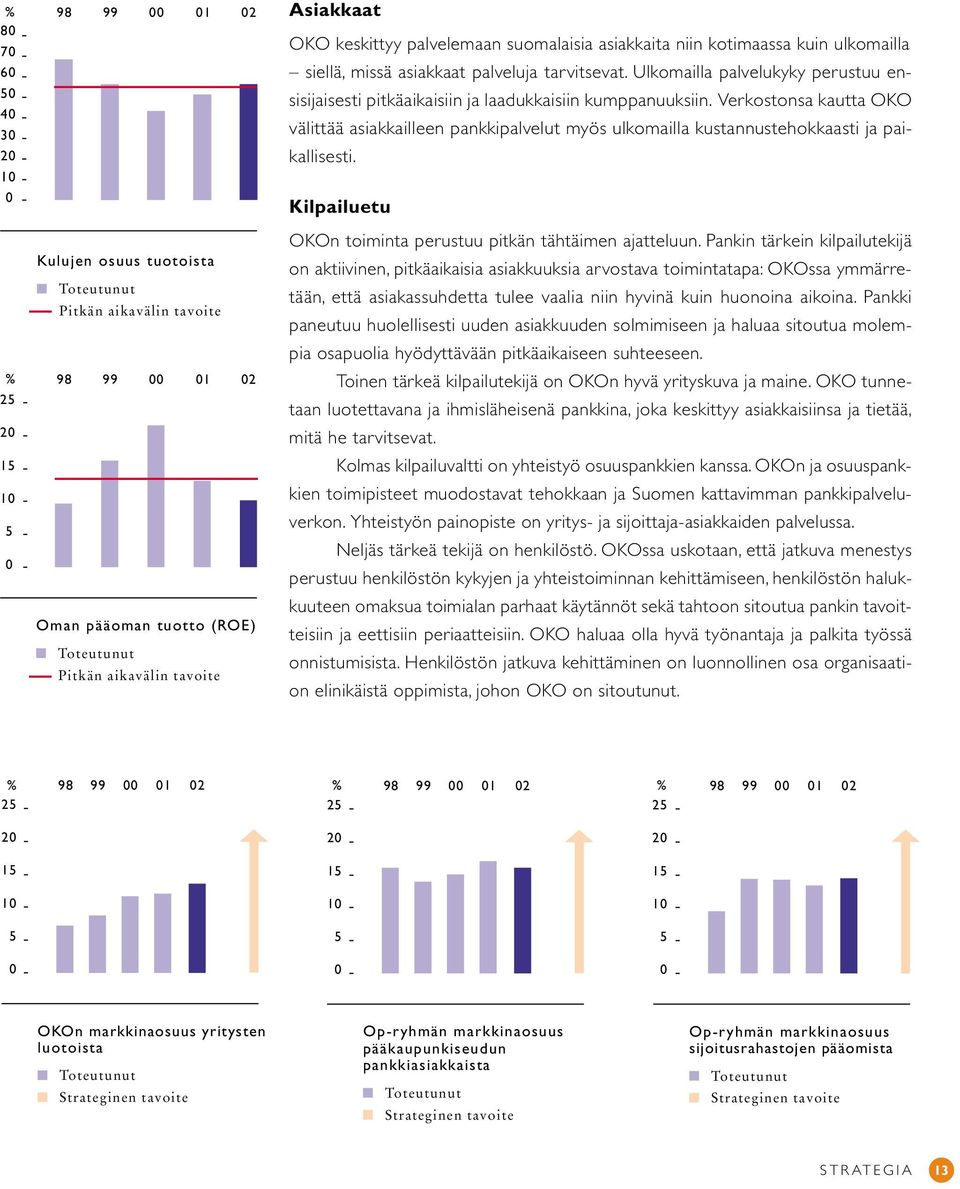 % 98 99 00 01 02
80
70
60
50
40
30
20
10
0

Kulujen osuus tuotoista
Toteutunut
Pitkän aikavälin tavoite

% 98 99 00 01 02
25
20
15
10
5
0

Oman pääoman tuotto (ROE)
Toteutunut
Pitkän aikavälin tavoite

Asiakkaat

OKO keskittyy palvelemaan suomalaisia asiakkaita niin kotimaassa kuin ulkomailla – siellä, missä asiakkaat palveluja tarvitsevat. Ulkomailla palvelukyky perustuu ensisijaisesti pitkäaikaisiin ja laadukkaisiin kumppanuuksiin. Verkostonsa kautta OKO välittää asiakkailleen pankkipalvelut myös ulkomailla kustannustehokkaasti ja paikallisesti.

Kilpailuetu

OKOn toiminta perustuu pitkän tähtäimen ajatteluun. Pankin tärkein kilpailutekijä on aktiivinen, pitkäaikaisia asiakkuuksia arvostava toimintatapa: OKOssa ymmärretään, että asiakassuhdetta tulee vaalia niin hyvinä kuin huonoina aikoina. Pankki paneutuu huolellisesti uuden asiakkuuden solmimiseen ja haluaa sitoutua molempia osapuolia hyödyttävään pitkäaikaiseen suhteeseen.

Toinen tärkeä kilpailutekijä on OKOn hyvä yrityskuva ja maine. OKO tunnetaan luotettavana ja ihmisläheisenä pankkina, joka keskittyy asiakkaisiinsa ja tietää, mitä he tarvitsevat.

Kolmas kilpailuvaltti on yhteistyö osuuspankkien kanssa. OKOn ja osuuspankkien toimipisteet muodostavat tehokkaan ja Suomen kattavimman pankkipalveluverkon. Yhteistyön painopiste on yritys- ja sijoittaja-asiakkaiden palvelussa.

Neljäs tärkeä tekijä on henkilöstö. OKOssa uskotaan, että jatkuva menestys perustuu henkilöstön kykyjen ja yhteistoiminnan kehittämiseen, henkilöstön halukkuuteen omaksua toimialan parhaat käytännöt sekä tahtoon sitoutua pankin tavoitteisiin ja eettisiin periaatteisiin. OKO haluaa olla hyvä työnantaja ja palkita työssä onnistumisista. Henkilöstön jatkuva kehittäminen on luonnollinen osa organisaation elinikäistä oppimista, johon OKO on sitoutunut.

% 98 99 00 01 02
25
20
15
10
5
0

OKOn markkinaosuus yritysten luotoista
Toteutunut
Strateginen tavoite

% 98 99 00 01 02
25
20
15
10
5
0

Op-ryhmän markkinaosuus pääkaupunkiseudun pankkiasiakkaista
Toteutunut
Strateginen tavoite

% 98 99 00 01 02
25
20
15
10
5
0

Op-ryhmän markkinaosuus sijoitusrahastojen pääomista
Toteutunut
Strateginen tavoite

STRATEGIA 13